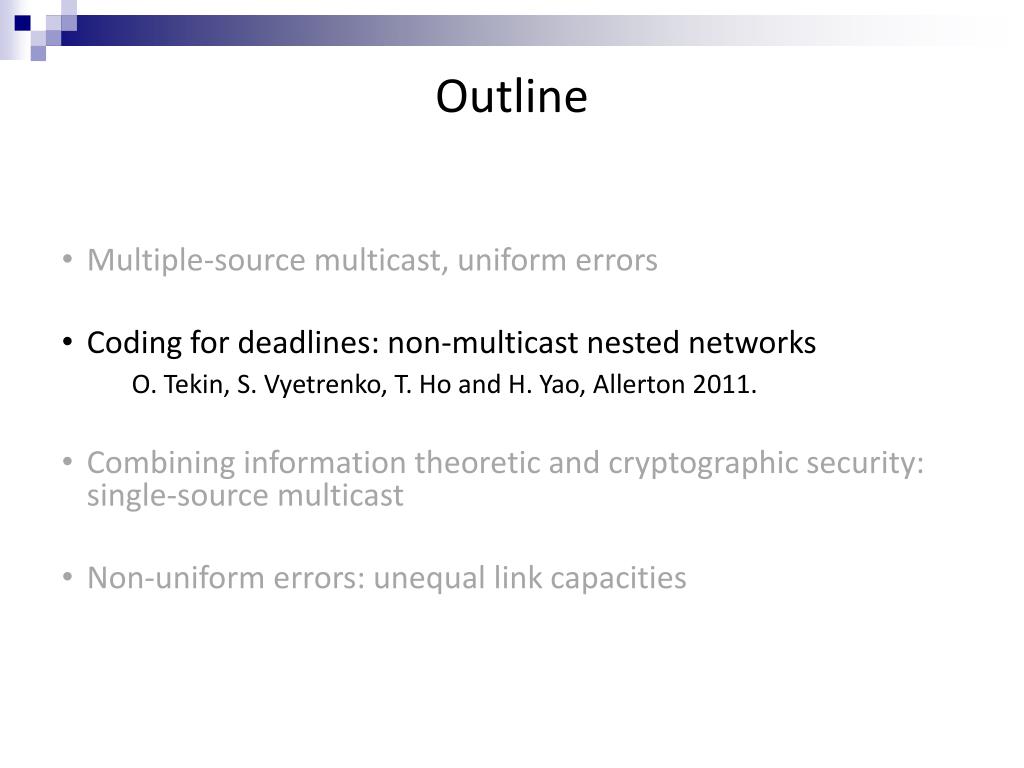 Outline

• Multiple-source multicast, uniform errors

• Coding for deadlines: non-multicast nested networks

O. Tekin, S. Vyetrenko, T. Ho and H. Yao, Allerton 2011.

• Combining information theoretic and cryptographic security: single-source multicast

• Non-uniform errors: unequal link capacities